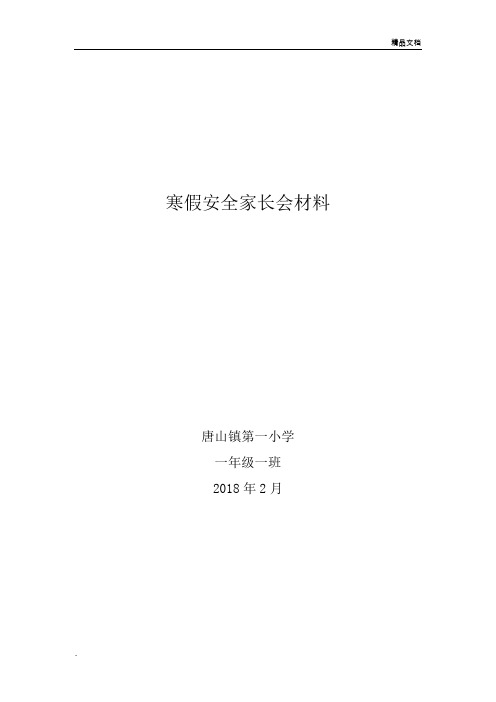 精品文档

寒假安全家长会材料

唐山镇第一小学

一年级一班

2018 年 2 月

.